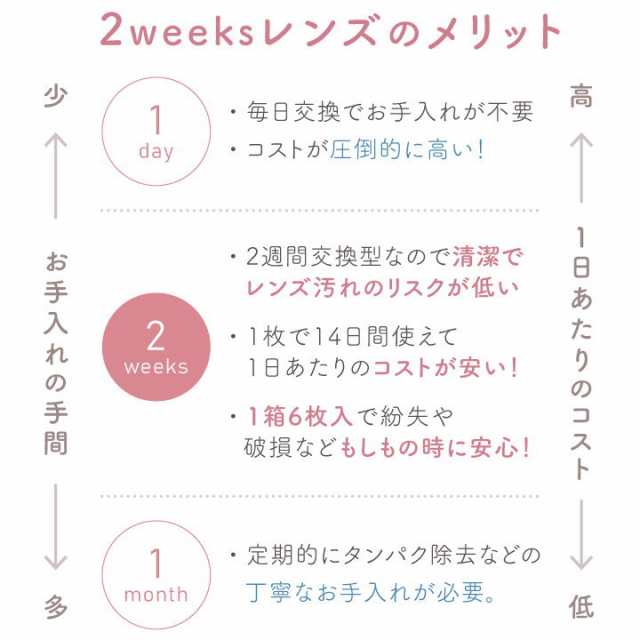 2weeksレンズのメリット

少

お手入れの手間

多

1
day

・毎日交換でお手入れが不要
・コストが圧倒的に高い!

2
weeks

・2週間交換型なので清潔でレンズ汚れのリスクが低い
・1枚で14日間使えて1日あたりのコストが安い!
・1箱6枚入で紛失や破損などもしもの時に安心!

1
month

・定期的にタンパク除去などの丁寧なお手入れが必要。

高

1日あたりのコスト

低